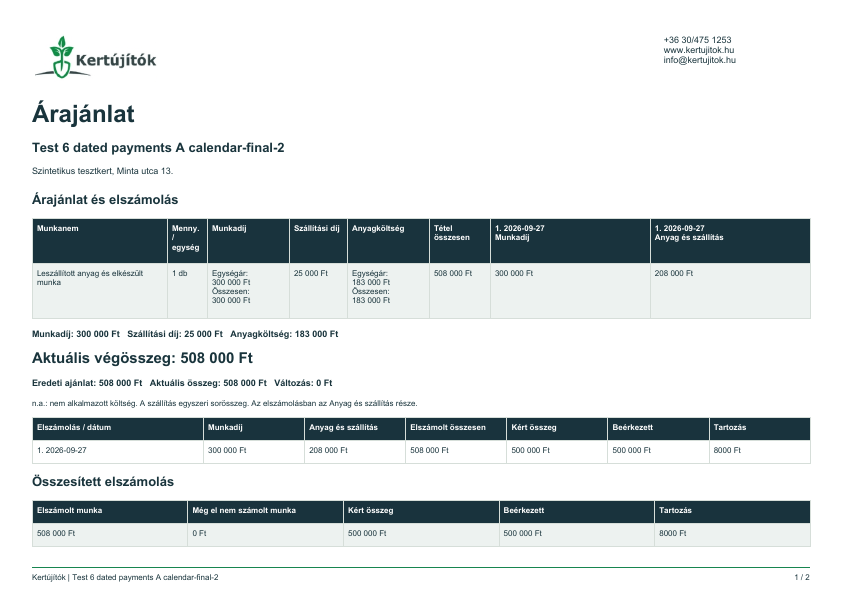 Kertújítók

+36 30/475 1253
www.kertujitok.hu
info@kertujitok.hu

Árajánlat

Test 6 dated payments A calendar-final-2

Szintetikus tesztkert, Minta utca 13.

Árajánlat és elszámolás

| Munkanem | Menny. / egység | Munkadíj | Szállítási díj | Anyagköltség | Tétel összesen | 1. 2026-09-27 Munkadíj | 1. 2026-09-27 Anyag és szállítás |
|---|---|---|---|---|---|---|---|
| Leszállított anyag és elkészült munka | 1 db | Egységár: 300 000 Ft Összesen: 300 000 Ft | 25 000 Ft | Egységár: 183 000 Ft Összesen: 183 000 Ft | 508 000 Ft | 300 000 Ft | 208 000 Ft |

Munkadíj: 300 000 Ft Szállítási díj: 25 000 Ft Anyagköltség: 183 000 Ft

Aktuális végösszeg: 508 000 Ft

Eredeti ajánlat: 508 000 Ft Aktuális összeg: 508 000 Ft Változás: 0 Ft

n.a.: nem alkalmazott költség. A szállítás egyszeri sorösszeg. Az elszámolásban az Anyag és szállítás része.

| Elszámolás / dátum | Munkadíj | Anyag és szállítás | Elszámolt összesen | Kért összeg | Beérkezett | Tartozás |
|---|---|---|---|---|---|---|
| 1. 2026-09-27 | 300 000 Ft | 208 000 Ft | 508 000 Ft | 500 000 Ft | 500 000 Ft | 8000 Ft |

Összesített elszámolás

| Elszámolt munka | Még el nem számolt munka | Kért összeg | Beérkezett | Tartozás |
|---|---|---|---|---|
| 508 000 Ft | 0 Ft | 500 000 Ft | 500 000 Ft | 8000 Ft |

Kertújítók | Test 6 dated payments A calendar-final-2
1 / 2